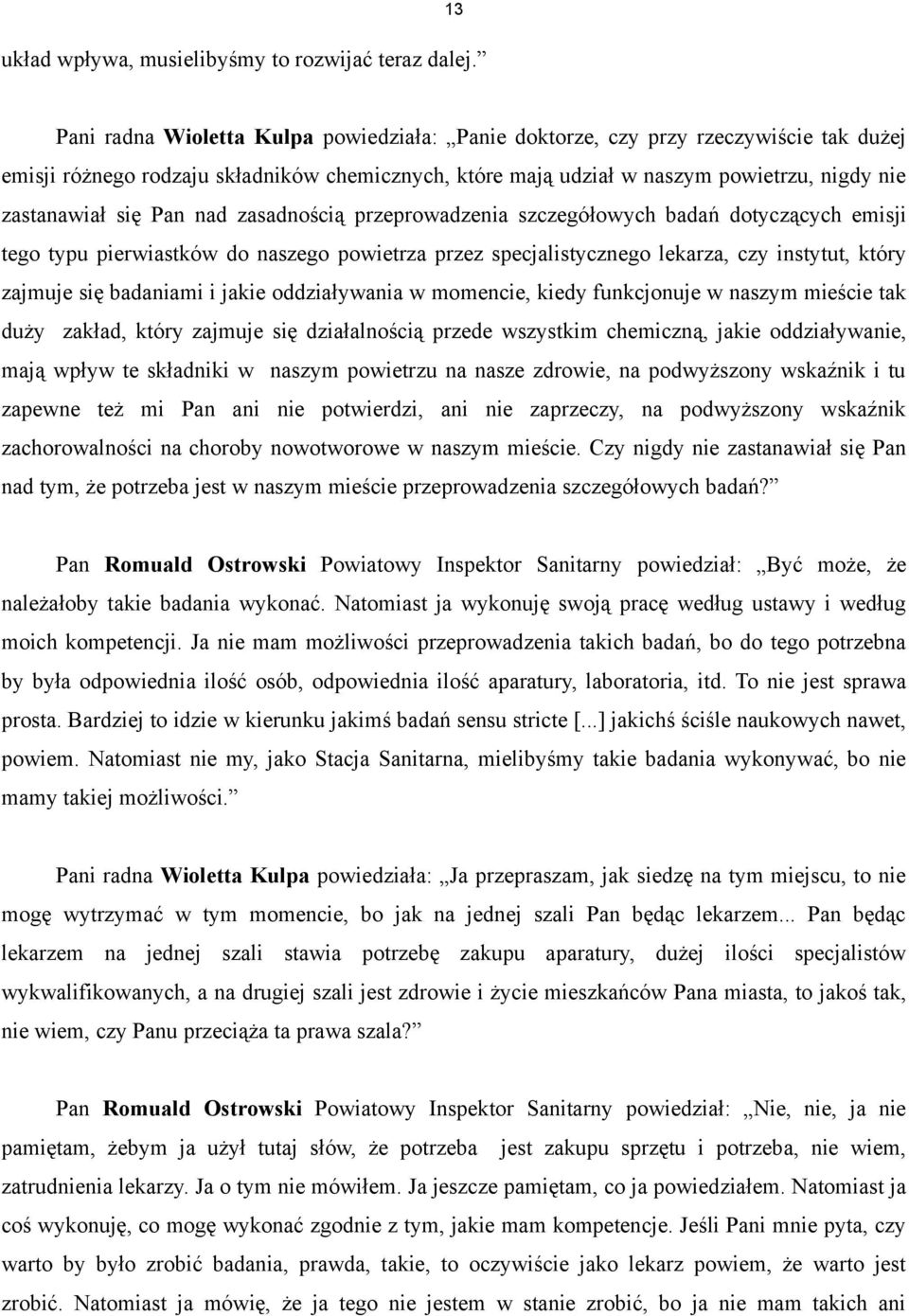 13

układ wpływa, musielibyśmy to rozwijać teraz dalej.”

Pani radna Wioletta Kulpa powiedziała: „Panie doktorze, czy przy rzeczywiście tak dużej emisji różnego rodzaju składników chemicznych, które mają udział w naszym powietrzu, nigdy nie zastanawiał się Pan nad zasadnością przeprowadzenia szczegółowych badań dotyczących emisji tego typu pierwiastków do naszego powietrza przez specjalistycznego lekarza, czy instytut, który zajmuje się badaniami i jakie oddziaływania w momencie, kiedy funkcjonuje w naszym mieście tak duży zakład, który zajmuje się działalnością przede wszystkim chemiczną, jakie oddziaływanie, mają wpływ te składniki w naszym powietrzu na nasze zdrowie, na podwyższony wskaźnik i tu zapewne też mi Pan ani nie potwierdzi, ani nie zaprzeczy, na podwyższony wskaźnik zachorowalności na choroby nowotworowe w naszym mieście. Czy nigdy nie zastanawiał się Pan nad tym, że potrzeba jest w naszym mieście przeprowadzenia szczegółowych badań?”

Pan Romuald Ostrowski Powiatowy Inspektor Sanitarny powiedział: „Być może, że należałoby takie badania wykonać. Natomiast ja wykonuję swoją pracę według ustawy i według moich kompetencji. Ja nie mam możliwości przeprowadzenia takich badań, bo do tego potrzebna by była odpowiednia ilość osób, odpowiednia ilość aparatury, laboratoria, itd. To nie jest sprawa prosta. Bardziej to idzie w kierunku jakimś badań sensu stricte [...] jakichś ściśle naukowych nawet, powiem. Natomiast nie my, jako Stacja Sanitarna, mielibyśmy takie badania wykonywać, bo nie mamy takiej możliwości.”

Pani radna Wioletta Kulpa powiedziała: „Ja przepraszam, jak siedzę na tym miejscu, to nie mogę wytrzymać w tym momencie, bo jak na jednej szali Pan będąc lekarzem... Pan będąc lekarzem na jednej szali stawia potrzebę zakupu aparatury, dużej ilości specjalistów wykwalifikowanych, a na drugiej szali jest zdrowie i życie mieszkańców Pana miasta, to jakoś tak, nie wiem, czy Panu przeciąża ta prawa szala?”

Pan Romuald Ostrowski Powiatowy Inspektor Sanitarny powiedział: „Nie, nie, ja nie pamiętam, żebym ja użył tutaj słów, że potrzeba jest zakupu sprzętu i potrzeba, nie wiem, zatrudnienia lekarzy. Ja o tym nie mówiłem. Ja jeszcze pamiętam, co ja powiedziałem. Natomiast ja coś wykonuję, co mogę wykonać zgodnie z tym, jakie mam kompetencje. Jeśli Pani mnie pyta, czy warto by było zrobić badania, prawda, takie, to oczywiście jako lekarz powiem, że warto jest zrobić. Natomiast ja mówię, że ja tego nie jestem w stanie zrobić, bo ja nie mam takich ani